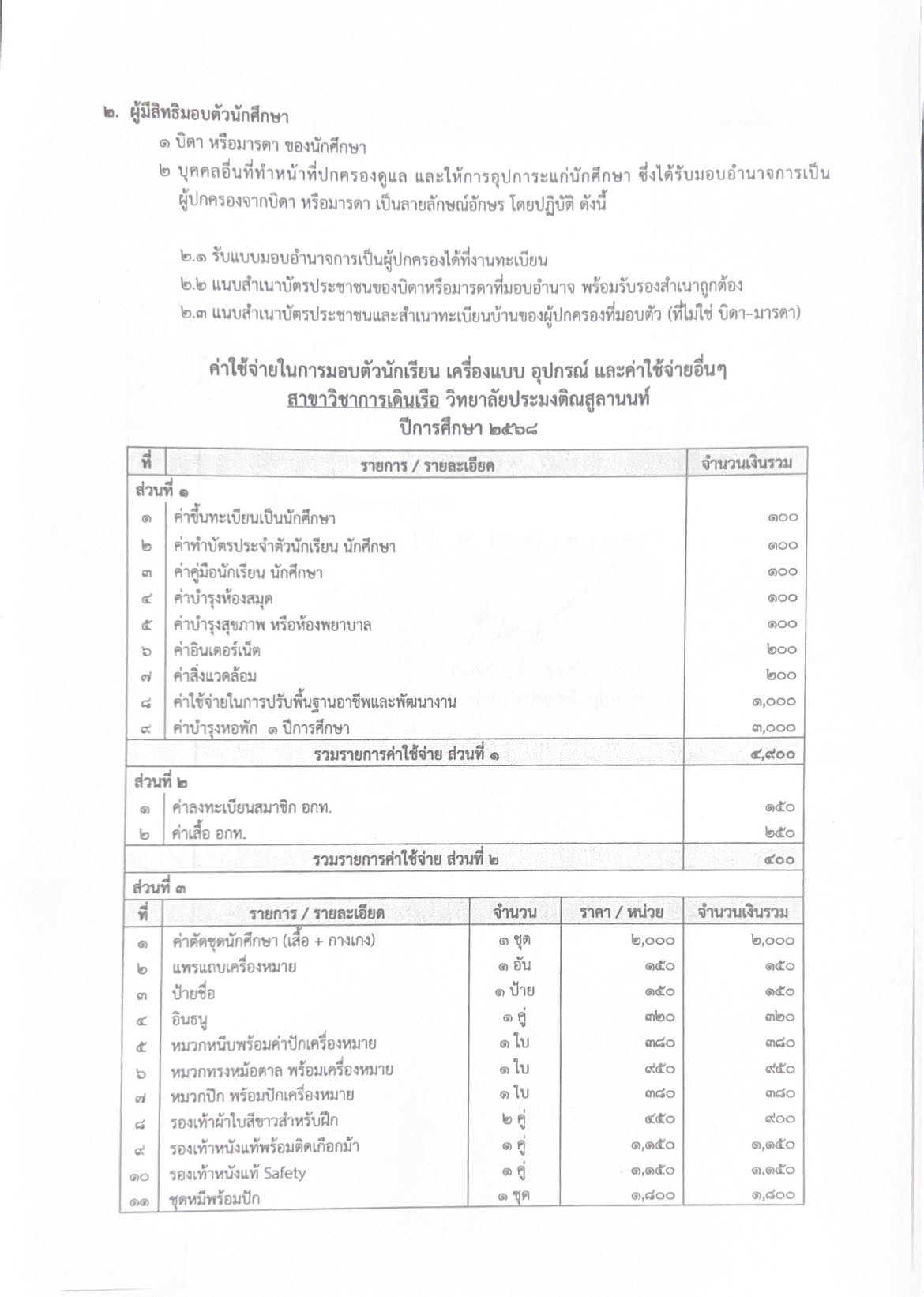 ๒. ผู้มีสิทธิมอบตัวนักศึกษา

๑ บิดา หรือมารดา ของนักศึกษา

๒ บุคคลอื่นที่ทำหน้าที่ปกครองดูแล และให้การอุปการะแก่นักศึกษา ซึ่งได้รับมอบอำนาจการเป็นผู้ปกครองจากบิดา หรือมารดา เป็นลายลักษณ์อักษร โดยปฏิบัติ ดังนี้

๒.๑ รับแบบมอบอำนาจการเป็นผู้ปกครองได้ที่งานทะเบียน
๒.๒ แนบสำเนาบัตรประชาชนของบิดาหรือมารดาที่มอบอำนาจ พร้อมรับรองสำเนาถูกต้อง
๒.๓ แนบสำเนาบัตรประชาชนและสำเนาทะเบียนบ้านของผู้ปกครองที่มอบตัว (ที่ไม่ใช่ บิดา–มารดา)

ค่าใช้จ่ายในการมอบตัวนักเรียน เครื่องแบบ อุปกรณ์ และค่าใช้จ่ายอื่นๆ
สาขาวิชาการเดินเรือ วิทยาลัยประมงติณสูลานนท์
ปีการศึกษา ๒๕๖๘

| ที่ | รายการ / รายละเอียด | จำนวนเงินรวม |
|---|---|---|
| ส่วนที่ ๑ | | |
| ๑ | ค่าขึ้นทะเบียนเป็นนักศึกษา | ๑๐๐ |
| ๒ | ค่าทำบัตรประจำตัวนักเรียน นักศึกษา | ๑๐๐ |
| ๓ | ค่าคู่มือนักเรียน นักศึกษา | ๑๐๐ |
| ๔ | ค่าบำรุงห้องสมุด | ๑๐๐ |
| ๕ | ค่าบำรุงสุขภาพ หรือห้องพยาบาล | ๑๐๐ |
| ๖ | ค่าอินเตอร์เน็ต | ๒๐๐ |
| ๗ | ค่าสิ่งแวดล้อม | ๒๐๐ |
| ๘ | ค่าใช้จ่ายในการปรับพื้นฐานอาชีพและพัฒนางาน | ๑,๐๐๐ |
| ๙ | ค่าบำรุงหอพัก ๑ ปีการศึกษา | ๓,๐๐๐ |
| | รวมรายการค่าใช้จ่าย ส่วนที่ ๑ | ๔,๙๐๐ |
| ส่วนที่ ๒ | | |
| ๑ | ค่าลงทะเบียนสมาชิก อกท. | ๑๕๐ |
| ๒ | ค่าเสื้อ อกท. | ๒๕๐ |
| | รวมรายการค่าใช้จ่าย ส่วนที่ ๒ | ๔๐๐ |

ส่วนที่ ๓

| ที่ | รายการ / รายละเอียด | จำนวน | ราคา / หน่วย | จำนวนเงินรวม |
|---|---|---|---|---|
| ๑ | ค่าตัดชุดนักศึกษา (เสื้อ + กางเกง) | ๑ ชุด | ๒,๐๐๐ | ๒,๐๐๐ |
| ๒ | แพรแถบเครื่องหมาย | ๑ อัน | ๑๕๐ | ๑๕๐ |
| ๓ | ป้ายชื่อ | ๑ ป้าย | ๑๕๐ | ๑๕๐ |
| ๔ | อินธนู | ๑ คู่ | ๓๒๐ | ๓๒๐ |
| ๕ | หมวกหนีบพร้อมค่าปักเครื่องหมาย | ๑ ใบ | ๓๘๐ | ๓๘๐ |
| ๖ | หมวกทรงหม้อตาล พร้อมเครื่องหมาย | ๑ ใบ | ๙๕๐ | ๙๕๐ |
| ๗ | หมวกปีก พร้อมปักเครื่องหมาย | ๑ ใบ | ๓๘๐ | ๓๘๐ |
| ๘ | รองเท้าผ้าใบสีขาวสำหรับฝึก | ๒ คู่ | ๔๕๐ | ๙๐๐ |
| ๙ | รองเท้าหนังแท้พร้อมติดเกือกม้า | ๑ คู่ | ๑,๑๕๐ | ๑,๑๕๐ |
| ๑๐ | รองเท้าหนังแท้ Safety | ๑ คู่ | ๑,๑๕๐ | ๑,๑๕๐ |
| ๑๑ | ชุดหมีพร้อมปัก | ๑ ชุด | ๑,๘๐๐ | ๑,๘๐๐ |